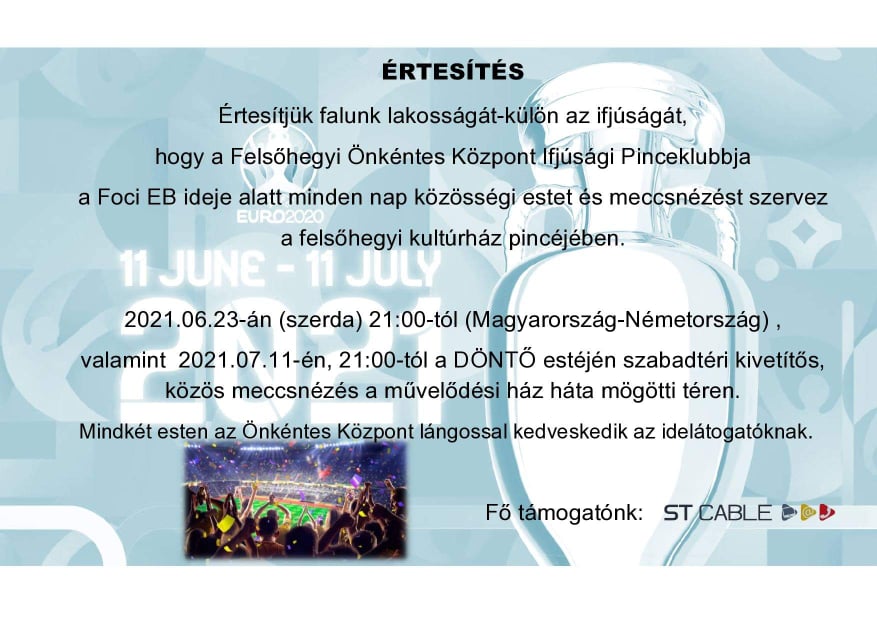 ÉRTESÍTÉS

Értesítjük falunk lakosságát-külön az ifjúságát, hogy a Felsőhegyi Önkéntes Központ Ifjúsági Pinceklubbja a Foci EB ideje alatt minden nap közösségi estet és meccsnézést szervez a felsőhegyi kultúrház pincéjében.

EURO2020

11 JUNE - 11 JULY

2021.06.23-án (szerda) 21:00-tól (Magyarország-Németország) , valamint 2021.07.11-én, 21:00-tól a DÖNTŐ estéjén szabadtéri kivetítős, közös meccsnézés a művelődési ház háta mögötti téren.

Mindkét esten az Önkéntes Központ lángossal kedveskedik az idelátogatóknak.

Fő támogatónk: ST CABLE